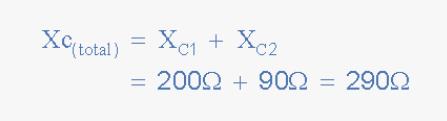 $Xc_{(total)} = X_{C1} + X_{C2}$
$= 200\Omega + 90\Omega = 290\Omega$